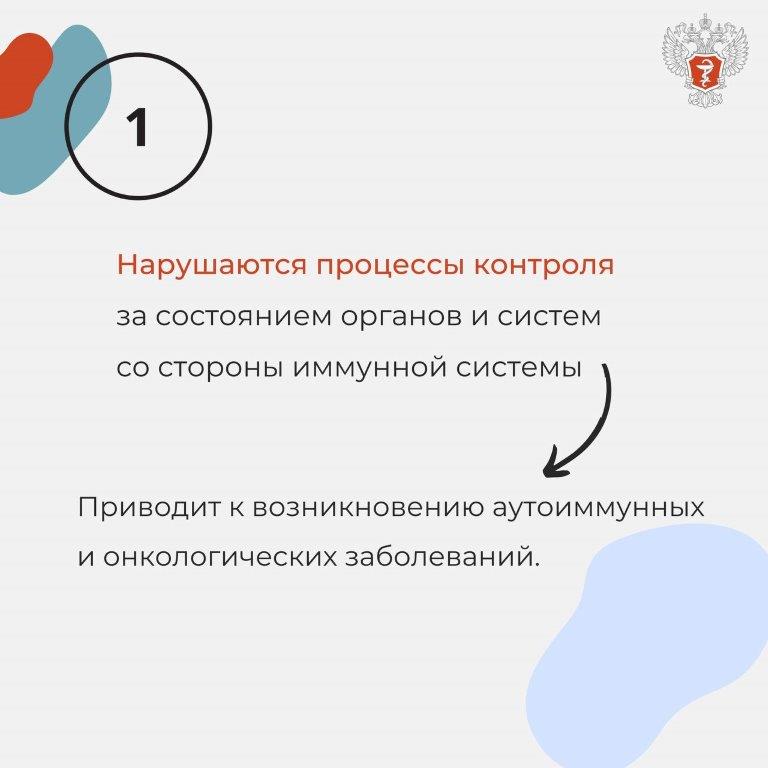 1

Нарушаются процессы контроля за состоянием органов и систем со стороны иммунной системы

Приводит к возникновению аутоиммунных и онкологических заболеваний.